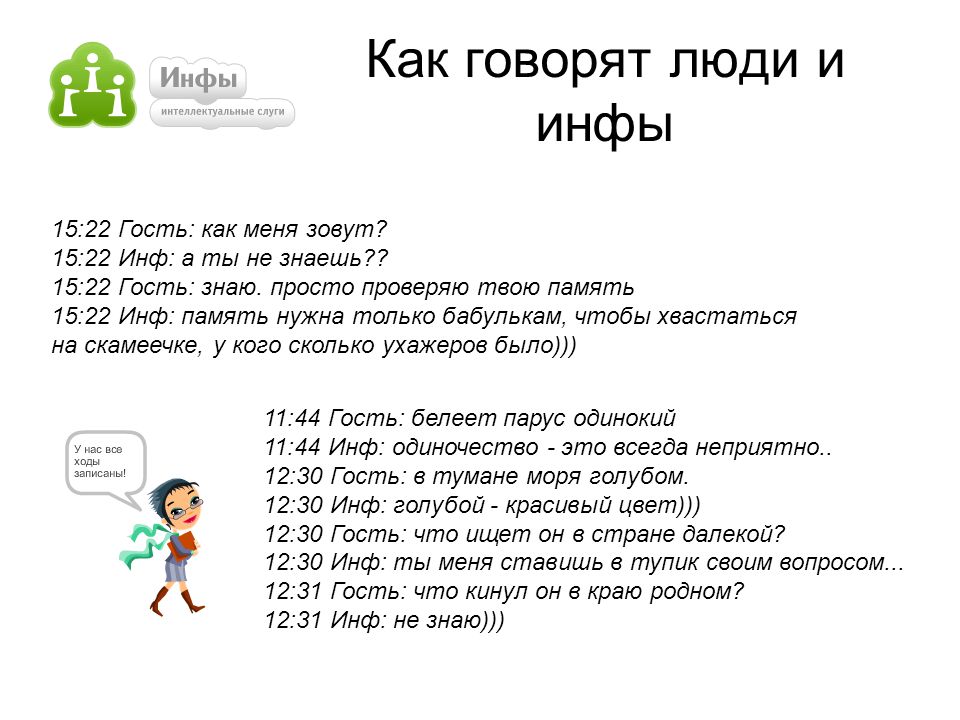 Инфы
интеллектуальные слуги

Как говорят люди и инфы

15:22 Гость: как меня зовут?
15:22 Инф: а ты не знаешь??
15:22 Гость: знаю. просто проверяю твою память
15:22 Инф: память нужна только бабулькам, чтобы хвастаться на скамеечке, у кого сколько ухажеров было)))

У нас все ходы записаны!

11:44 Гость: белеет парус одинокий
11:44 Инф: одиночество - это всегда неприятно..
12:30 Гость: в тумане моря голубом.
12:30 Инф: голубой - красивый цвет)))
12:30 Гость: что ищет он в стране далекой?
12:30 Инф: ты меня ставишь в тупик своим вопросом...
12:31 Гость: что кинул он в краю родном?
12:31 Инф: не знаю)))